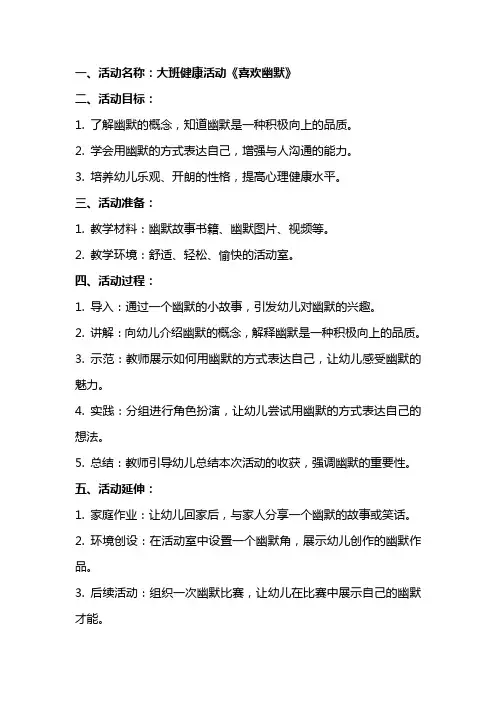 一、活动名称：大班健康活动《喜欢幽默》

二、活动目标：

1. 了解幽默的概念，知道幽默是一种积极向上的品质。

2. 学会用幽默的方式表达自己，增强与人沟通的能力。

3. 培养幼儿乐观、开朗的性格，提高心理健康水平。

三、活动准备：

1. 教学材料：幽默故事书籍、幽默图片、视频等。

2. 教学环境：舒适、轻松、愉快的活动室。

四、活动过程：

1. 导入：通过一个幽默的小故事，引发幼儿对幽默的兴趣。

2. 讲解：向幼儿介绍幽默的概念，解释幽默是一种积极向上的品质。

3. 示范：教师展示如何用幽默的方式表达自己，让幼儿感受幽默的魅力。

4. 实践：分组进行角色扮演，让幼儿尝试用幽默的方式表达自己的想法。

5. 总结：教师引导幼儿总结本次活动的收获，强调幽默的重要性。

五、活动延伸：

1. 家庭作业：让幼儿回家后，与家人分享一个幽默的故事或笑话。

2. 环境创设：在活动室中设置一个幽默角，展示幼儿创作的幽默作品。

3. 后续活动：组织一次幽默比赛，让幼儿在比赛中展示自己的幽默才能。